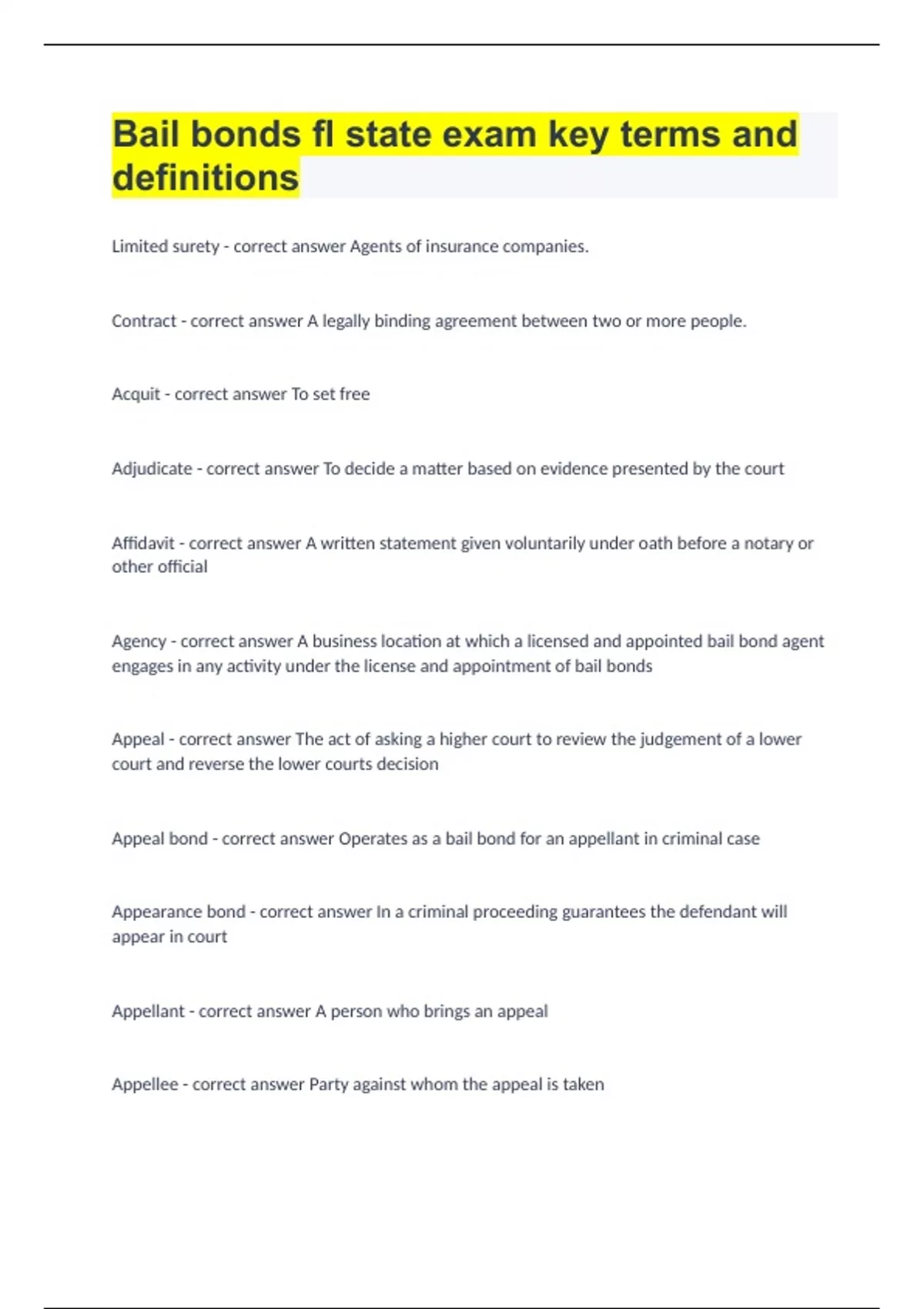 Bail bonds fl state exam key terms and definitions

Limited surety - correct answer Agents of insurance companies.

Contract - correct answer A legally binding agreement between two or more people.

Acquit - correct answer To set free

Adjudicate - correct answer To decide a matter based on evidence presented by the court

Affidavit - correct answer A written statement given voluntarily under oath before a notary or other official

Agency - correct answer A business location at which a licensed and appointed bail bond agent engages in any activity under the license and appointment of bail bonds

Appeal - correct answer The act of asking a higher court to review the judgement of a lower court and reverse the lower courts decision

Appeal bond - correct answer Operates as a bail bond for an appellant in criminal case

Appearance bond - correct answer In a criminal proceeding guarantees the defendant will appear in court

Appellant - correct answer A person who brings an appeal

Appellee - correct answer Party against whom the appeal is taken